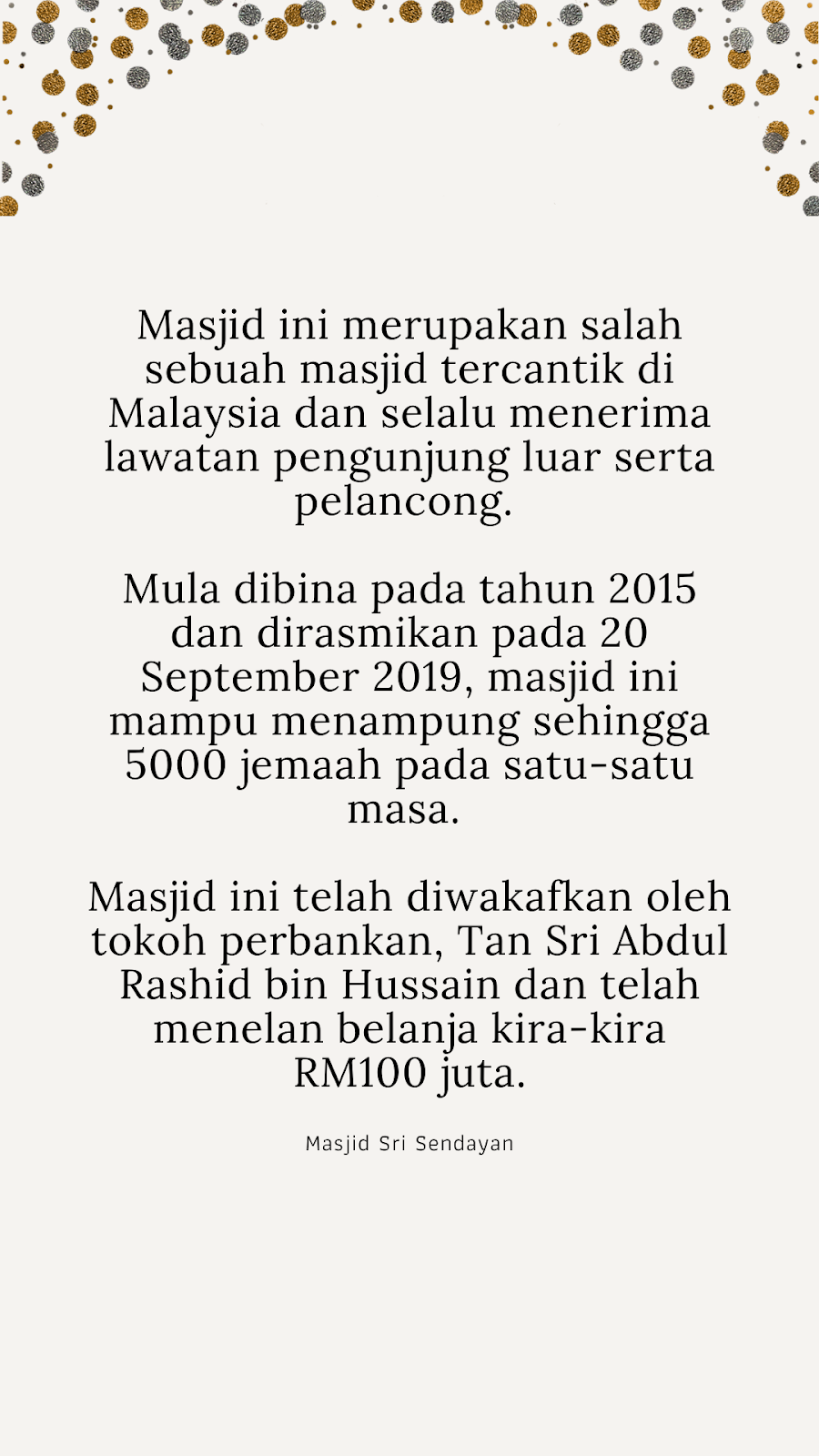 Masjid ini merupakan salah sebuah masjid tercantik di Malaysia dan selalu menerima lawatan pengunjung luar serta pelancong.

Mula dibina pada tahun 2015 dan dirasmikan pada 20 September 2019, masjid ini mampu menampung sehingga 5000 jemaah pada satu-satu masa.

Masjid ini telah diwakafkan oleh tokoh perbankan, Tan Sri Abdul Rashid bin Hussain dan telah menelan belanja kira-kira RM100 juta.

Masjid Sri Sendayan